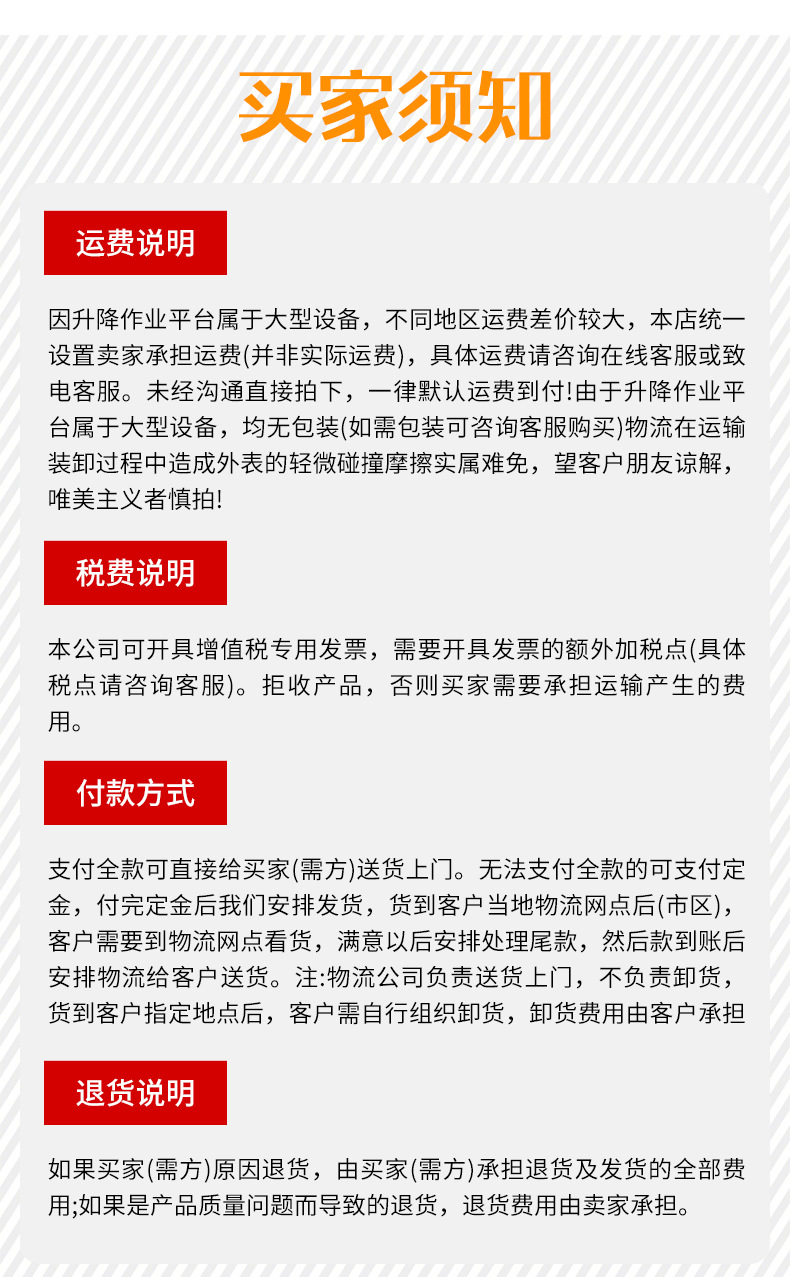 买家须知

运费说明

因升降作业平台属于大型设备，不同地区运费差价较大，本店统一设置卖家承担运费(并非实际运费)，具体运费请咨询在线客服或致电客服。未经沟通直接拍下，一律默认运费到付!由于升降作业平台属于大型设备，均无包装(如需包装可咨询客服购买)物流在运输装卸过程中造成外表的轻微碰撞摩擦实属难免，望客户朋友谅解，唯美主义者慎拍!

税费说明

本公司可开具增值税专用发票，需要开具发票的额外加税点(具体税点请咨询客服)。拒收产品，否则买家需要承担运输产生的费用。

付款方式

支付全款可直接给买家(需方)送货上门。无法支付全款的可支付定金，付完定金后我们安排发货，货到客户当地物流网点后(市区)，客户需要到物流网点看货，满意以后安排处理尾款，然后款到账后安排物流给客户送货。注:物流公司负责送货上门，不负责卸货，货到客户指定地点后，客户需自行组织卸货，卸货费用由客户承担

退货说明

如果买家(需方)原因退货，由买家(需方)承担退货及发货的全部费用;如果是产品质量问题而导致的退货，退货费用由卖家承担。